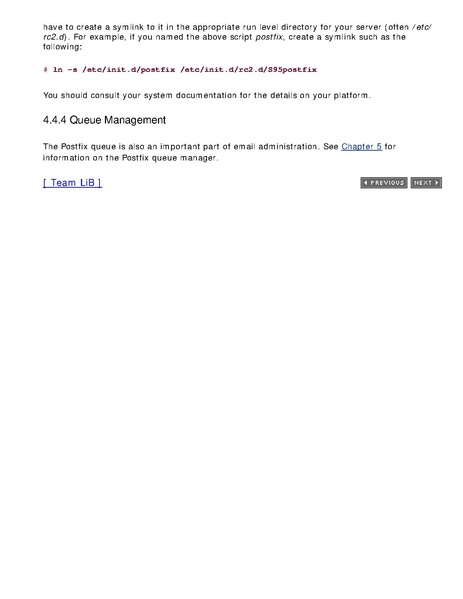 have to create a symlink to it in the appropriate run level directory for your server (often /etc/rc2.d). For example, if you named the above script postfix, create a symlink such as the following:

# ln -s /etc/init.d/postfix /etc/init.d/rc2.d/S95postfix

You should consult your system documentation for the details on your platform.

4.4.4 Queue Management

The Postfix queue is also an important part of email administration. See Chapter 5 for information on the Postfix queue manager.

[ Team LiB ]

PREVIOUS NEXT